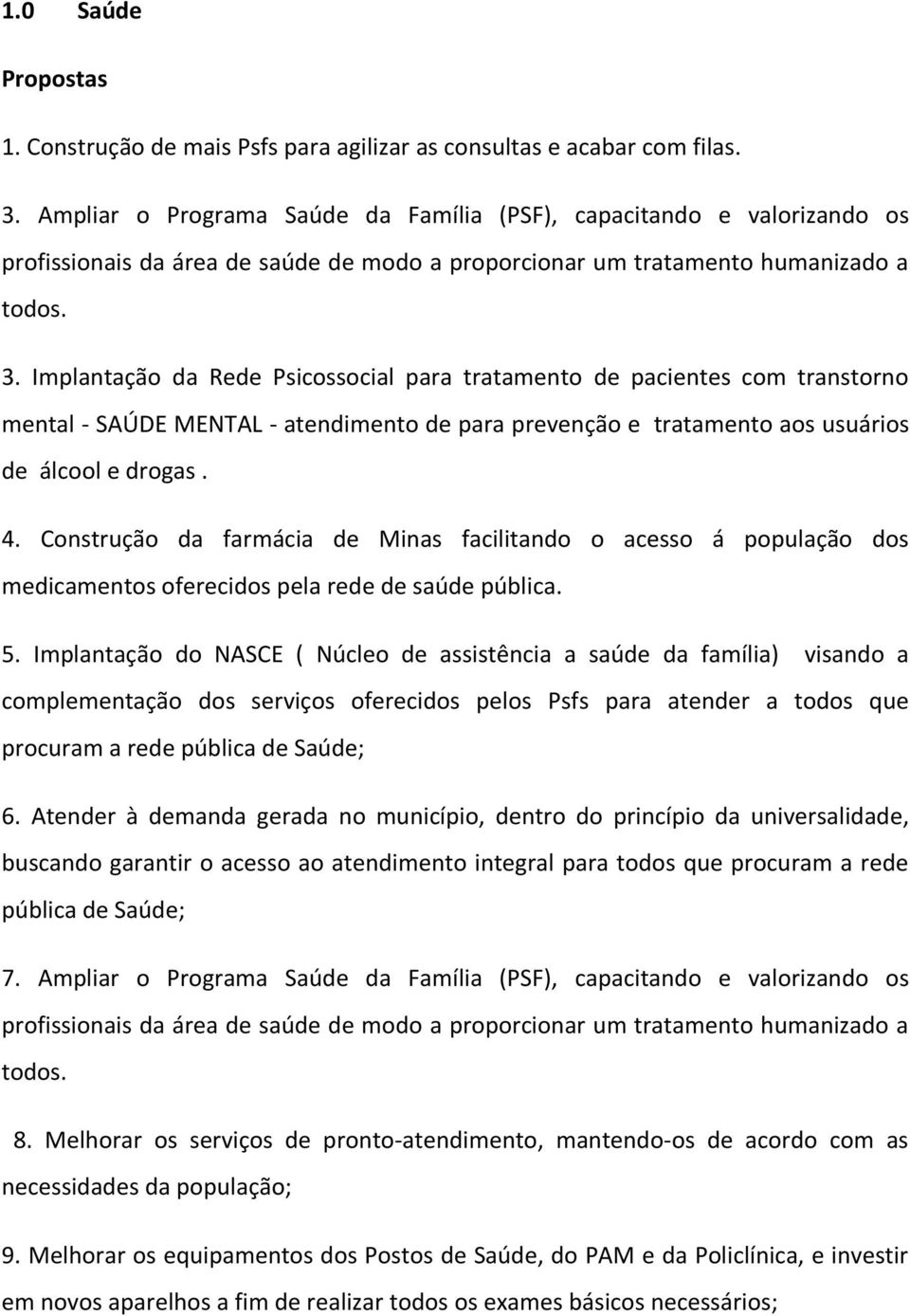 1.0 Saúde

Propostas

1. Construção de mais Psfs para agilizar as consultas e acabar com filas.

3. Ampliar o Programa Saúde da Família (PSF), capacitando e valorizando os profissionais da área de saúde de modo a proporcionar um tratamento humanizado a todos.

3. Implantação da Rede Psicossocial para tratamento de pacientes com transtorno mental - SAÚDE MENTAL - atendimento de para prevenção e tratamento aos usuários de álcool e drogas .

4. Construção da farmácia de Minas facilitando o acesso á população dos medicamentos oferecidos pela rede de saúde pública.

5. Implantação do NASCE ( Núcleo de assistência a saúde da família) visando a complementação dos serviços oferecidos pelos Psfs para atender a todos que procuram a rede pública de Saúde;

6. Atender à demanda gerada no município, dentro do princípio da universalidade, buscando garantir o acesso ao atendimento integral para todos que procuram a rede pública de Saúde;

7. Ampliar o Programa Saúde da Família (PSF), capacitando e valorizando os profissionais da área de saúde de modo a proporcionar um tratamento humanizado a todos.

8. Melhorar os serviços de pronto-atendimento, mantendo-os de acordo com as necessidades da população;

9. Melhorar os equipamentos dos Postos de Saúde, do PAM e da Policlínica, e investir em novos aparelhos a fim de realizar todos os exames básicos necessários;